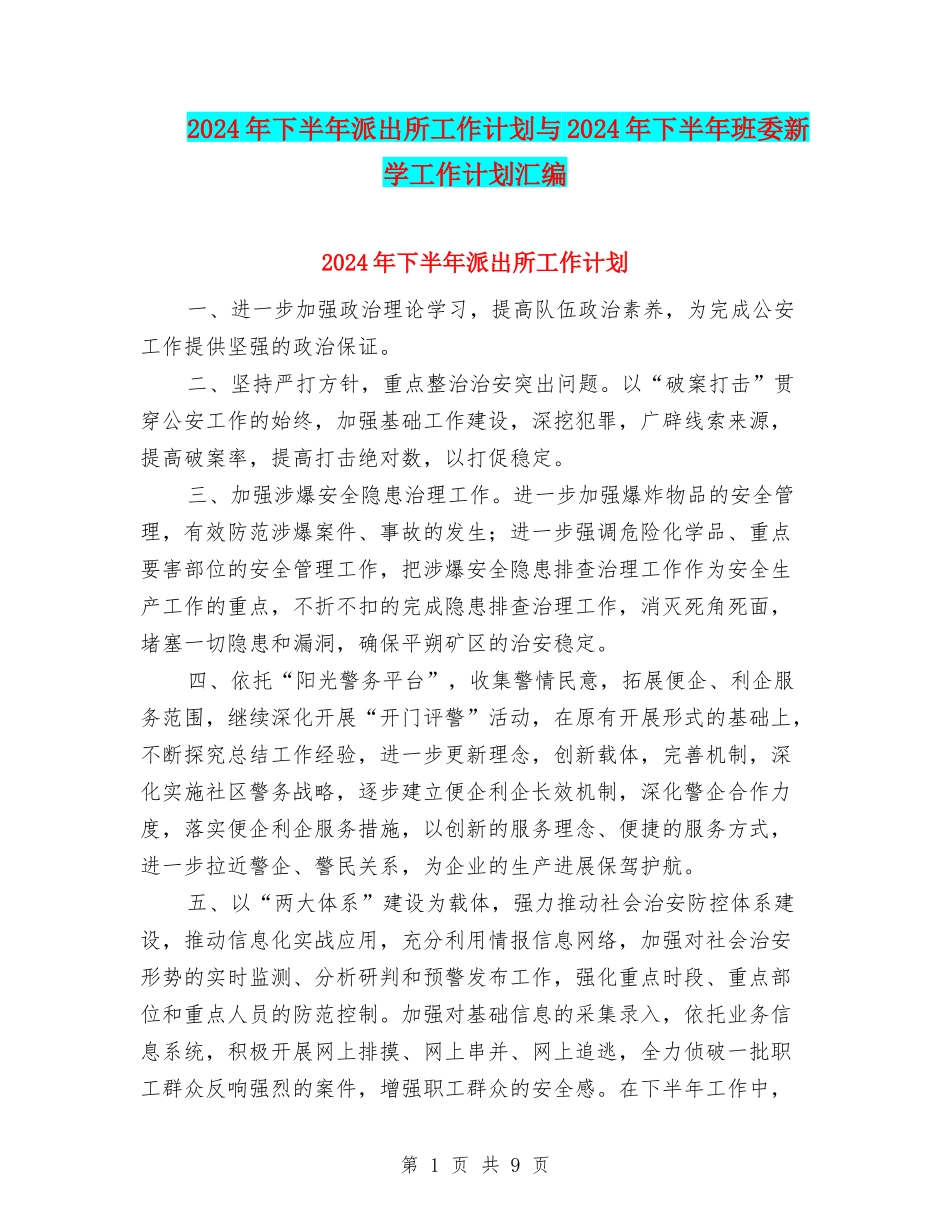 2024年下半年派出所工作计划与2024年下半年班委新学工作计划汇编

2024年下半年派出所工作计划

一、进一步加强政治理论学习，提高队伍政治素养，为完成公安工作提供坚强的政治保证。

二、坚持严打方针，重点整治治安突出问题。以“破案打击”贯穿公安工作的始终，加强基础工作建设，深挖犯罪，广辟线索来源，提高破案率，提高打击绝对数，以打促稳定。

三、加强涉爆安全隐患治理工作。进一步加强爆炸物品的安全管理，有效防范涉爆案件、事故的发生；进一步强调危险化学品、重点要害部位的安全管理工作，把涉爆安全隐患排查治理工作作为安全生产工作的重点，不折不扣的完成隐患排查治理工作，消灭死角死面，堵塞一切隐患和漏洞，确保平朔矿区的治安稳定。

四、依托“阳光警务平台”，收集警情民意，拓展便企、利企服务范围，继续深化开展“开门评警”活动，在原有开展形式的基础上，不断探究总结工作经验，进一步更新理念，创新载体，完善机制，深化实施社区警务战略，逐步建立便企利企长效机制，深化警企合作力度，落实便企利企服务措施，以创新的服务理念、便捷的服务方式，进一步拉近警企、警民关系，为企业的生产进展保驾护航。

五、以“两大体系”建设为载体，强力推动社会治安防控体系建设，推动信息化实战应用，充分利用情报信息网络，加强对社会治安形势的实时监测、分析研判和预警发布工作，强化重点时段、重点部位和重点人员的防范控制。加强对基础信息的采集录入，依托业务信息系统，积极开展网上排摸、网上串并、网上追逃，全力侦破一批职工群众反响强烈的案件，增强职工群众的安全感。在下半年工作中，

第 1 页 共 9 页